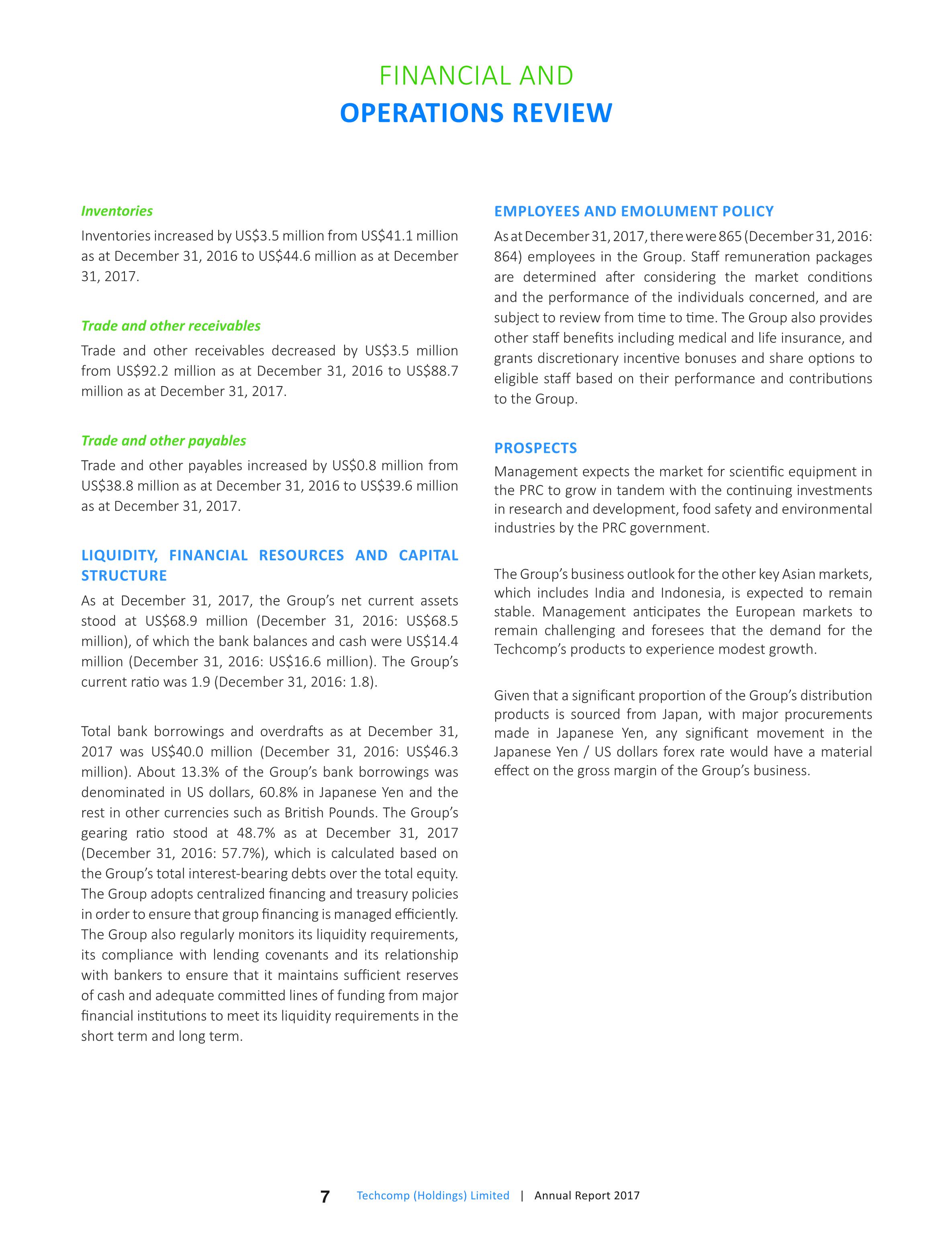 FINANCIAL AND
OPERATIONS REVIEW

Inventories

Inventories increased by US$3.5 million from US$41.1 million as at December 31, 2016 to US$44.6 million as at December 31, 2017.

Trade and other receivables

Trade and other receivables decreased by US$3.5 million from US$92.2 million as at December 31, 2016 to US$88.7 million as at December 31, 2017.

Trade and other payables

Trade and other payables increased by US$0.8 million from US$38.8 million as at December 31, 2016 to US$39.6 million as at December 31, 2017.

LIQUIDITY, FINANCIAL RESOURCES AND CAPITAL STRUCTURE

As at December 31, 2017, the Group's net current assets stood at US$68.9 million (December 31, 2016: US$68.5 million), of which the bank balances and cash were US$14.4 million (December 31, 2016: US$16.6 million). The Group's current ratio was 1.9 (December 31, 2016: 1.8).

Total bank borrowings and overdrafts as at December 31, 2017 was US$40.0 million (December 31, 2016: US$46.3 million). About 13.3% of the Group's bank borrowings was denominated in US dollars, 60.8% in Japanese Yen and the rest in other currencies such as British Pounds. The Group's gearing ratio stood at 48.7% as at December 31, 2017 (December 31, 2016: 57.7%), which is calculated based on the Group's total interest-bearing debts over the total equity. The Group adopts centralized financing and treasury policies in order to ensure that group financing is managed efficiently. The Group also regularly monitors its liquidity requirements, its compliance with lending covenants and its relationship with bankers to ensure that it maintains sufficient reserves of cash and adequate committed lines of funding from major financial institutions to meet its liquidity requirements in the short term and long term.

EMPLOYEES AND EMOLUMENT POLICY

As at December 31, 2017, there were 865 (December 31, 2016: 864) employees in the Group. Staff remuneration packages are determined after considering the market conditions and the performance of the individuals concerned, and are subject to review from time to time. The Group also provides other staff benefits including medical and life insurance, and grants discretionary incentive bonuses and share options to eligible staff based on their performance and contributions to the Group.

PROSPECTS

Management expects the market for scientific equipment in the PRC to grow in tandem with the continuing investments in research and development, food safety and environmental industries by the PRC government.

The Group's business outlook for the other key Asian markets, which includes India and Indonesia, is expected to remain stable. Management anticipates the European markets to remain challenging and foresees that the demand for the Techcomp's products to experience modest growth.

Given that a significant proportion of the Group's distribution products is sourced from Japan, with major procurements made in Japanese Yen, any significant movement in the Japanese Yen / US dollars forex rate would have a material effect on the gross margin of the Group's business.

7 Techcomp (Holdings) Limited | Annual Report 2017